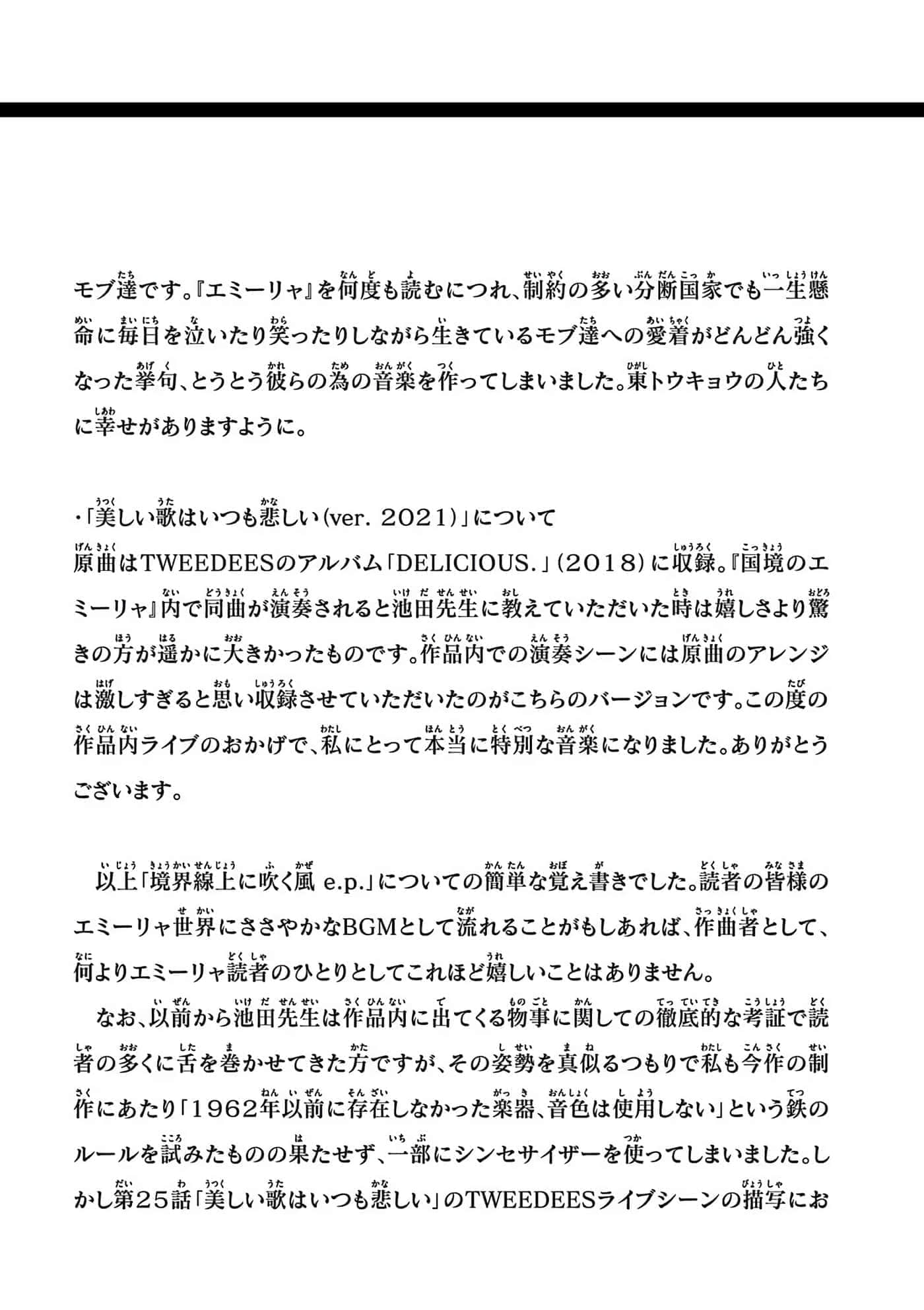 モブ達です。『エミーリャ』を何度も読むにつれ、制約の多い分断国家でも一生懸命に毎日を泣いたり笑ったりしながら生きているモブ達への愛着がどんどん強くなった挙句、とうとう彼らの為の音楽を作ってしまいました。東トウキョウの人たちに幸せがありますように。

・「美しい歌はいつも悲しい(ver. 2021)」について
原曲はTWEEDEESのアルバム「DELICIOUS.」(2018)に収録。『国境のエミーリャ』内で同曲が演奏されると池田先生に教えていただいた時は嬉しさより驚きの方が遥かに大きかったものです。作品内での演奏シーンには原曲のアレンジは激しすぎると思い収録させていただいたのがこちらのバージョンです。この度の作品内ライブのおかげで、私にとって本当に特別な音楽になりました。ありがとうございます。

以上「境界線上に吹く風 e.p.」についての簡単な覚え書きでした。読者の皆様のエミーリャ世界にささやかなBGMとして流れることがもしあれば、作曲者として、何よりエミーリャ読者のひとりとしてこれほど嬉しいことはありません。
なお、以前から池田先生は作品内に出てくる物事に関しての徹底的な考証で読者の多くに舌を巻かせてきた方ですが、その姿勢を真似るつもりで私も今作の制作にあたり「1962年以前に存在しなかった楽器、音色は使用しない」という鉄のルールを試みたものの果たせず、一部にシンセサイザーを使ってしまいました。しかし第25話「美しい歌はいつも悲しい」のTWEEDEESライブシーンの描写にお